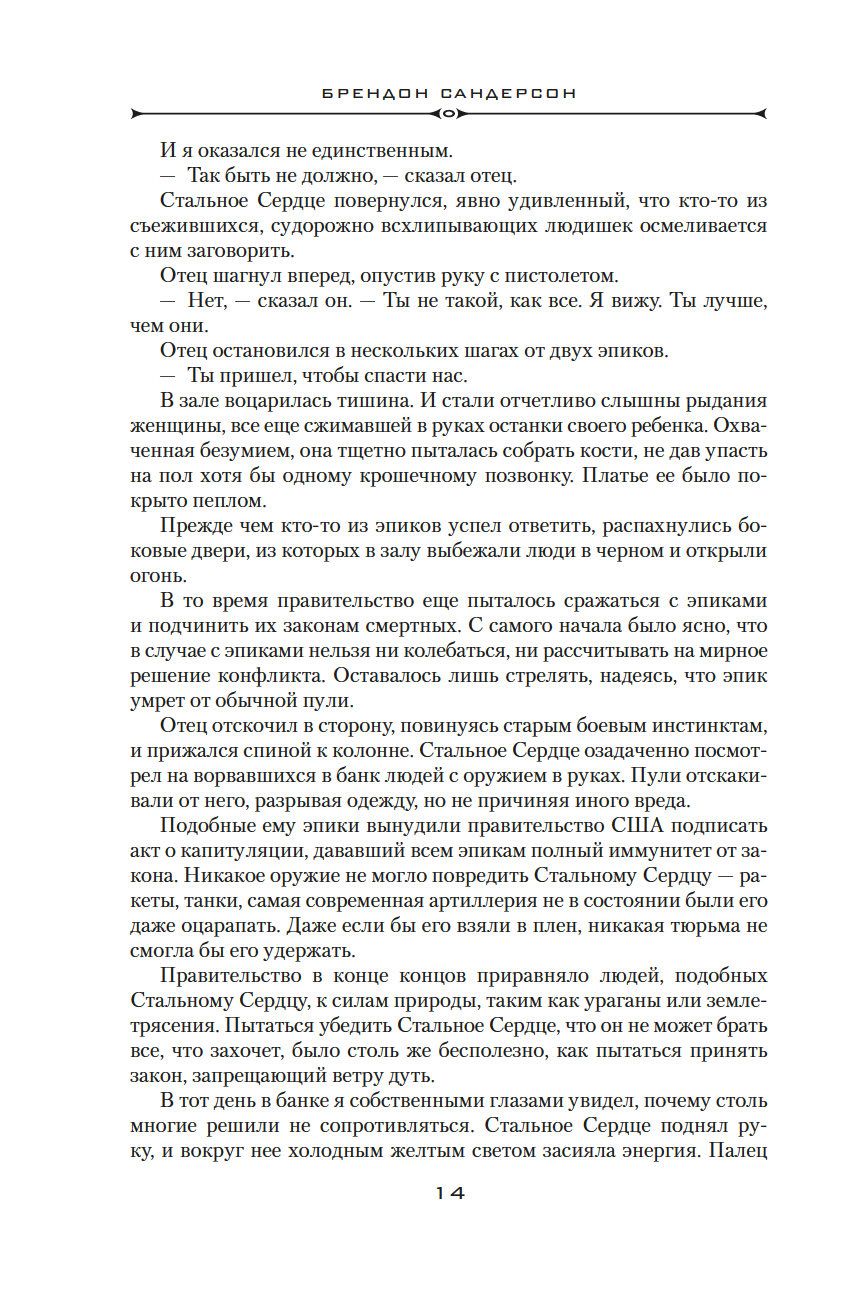 БРЕНДОН САНДЕРСОН

И я оказался не единственным.

— Так быть не должно, — сказал отец.

Стальное Сердце повернулся, явно удивленный, что кто-то из съежившихся, судорожно всхлипывающих людишек осмеливается с ним заговорить.

Отец шагнул вперед, опустив руку с пистолетом.

— Нет, — сказал он. — Ты не такой, как все. Я вижу. Ты лучше, чем они.

Отец остановился в нескольких шагах от двух эпиков.

— Ты пришел, чтобы спасти нас.

В зале воцарилась тишина. И стали отчетливо слышны рыдания женщины, все еще сжимавшей в руках останки своего ребенка. Охваченная безумием, она тщетно пыталась собрать кости, не дав упасть на пол хотя бы одному крошечному позвонку. Платье ее было покрыто пеплом.

Прежде чем кто-то из эпиков успел ответить, распахнулись боковые двери, из которых в залу выбежали люди в черном и открыли огонь.

В то время правительство еще пыталось сражаться с эпиками и подчинить их законам смертных. С самого начала было ясно, что в случае с эпиками нельзя ни колебаться, ни рассчитывать на мирное решение конфликта. Оставалось лишь стрелять, надеясь, что эпик умрет от обычной пули.

Отец отскочил в сторону, повинуясь старым боевым инстинктам, и прижался спиной к колонне. Стальное Сердце озадаченно посмотрел на ворвавшихся в банк людей с оружием в руках. Пули отскакивали от него, разрывая одежду, но не причиняя иного вреда.

Подобные ему эпики вынудили правительство США подписать акт о капитуляции, дававший всем эпикам полный иммунитет от закона. Никакое оружие не могло повредить Стальному Сердцу — ракеты, танки, самая современная артиллерия не в состоянии были его даже оцарапать. Даже если бы его взяли в плен, никакая тюрьма не смогла бы его удержать.

Правительство в конце концов приравняло людей, подобных Стальному Сердцу, к силам природы, таким как ураганы или землетрясения. Пытаться убедить Стальное Сердце, что он не может брать все, что захочет, было столь же бесполезно, как пытаться принять закон, запрещающий ветру дуть.

В тот день в банке я собственными глазами увидел, почему столь многие решили не сопротивляться. Стальное Сердце поднял руку, и вокруг нее холодным желтым светом засияла энергия. Палец

14